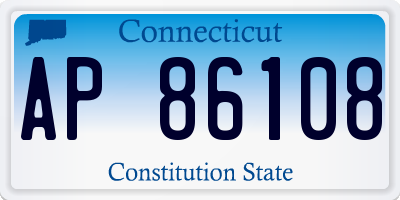 Connecticut

AP 86108

Constitution State